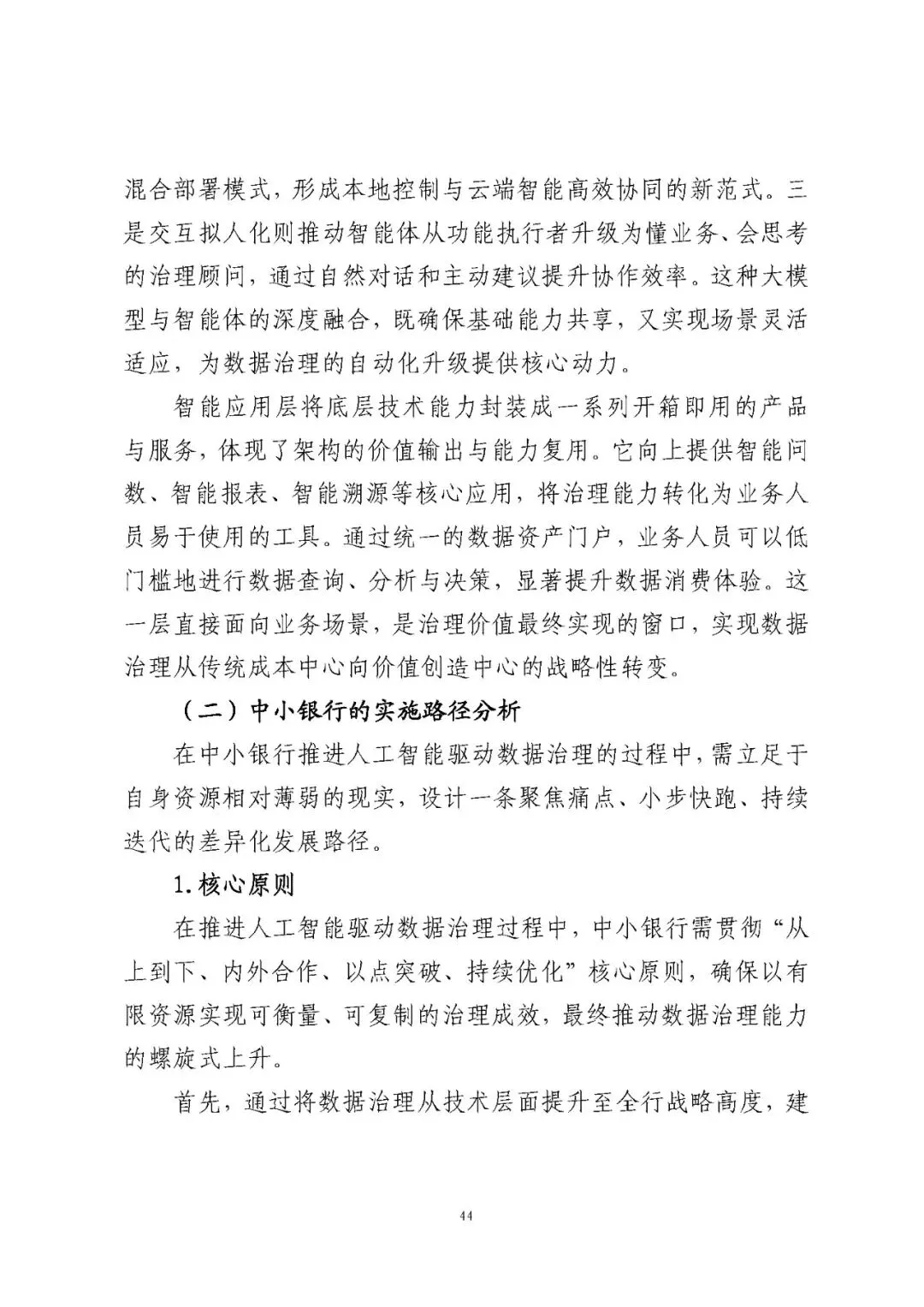 混合部署模式，形成本地控制与云端智能高效协同的新范式。三是交互拟人化则推动智能体从功能执行者升级为懂业务、会思考的治理顾问，通过自然对话和主动建议提升协作效率。这种大模型与智能体的深度融合，既确保基础能力共享，又实现场景灵活适应，为数据治理的自动化升级提供核心动力。

智能应用层将底层技术能力封装成一系列开箱即用的产品与服务，体现了架构的价值输出与能力复用。它向上提供智能问数、智能报表、智能溯源等核心应用，将治理能力转化为业务人员易于使用的工具。通过统一的数据资产门户，业务人员可以低门槛地进行数据查询、分析与决策，显著提升数据消费体验。这一层直接面向业务场景，是治理价值最终实现的窗口，实现数据治理从传统成本中心向价值创造中心的战略性转变。

（二）中小银行的实施路径分析

在中小银行推进人工智能驱动数据治理的过程中，需立足于自身资源相对薄弱的现实，设计一条聚焦痛点、小步快跑、持续迭代的差异化发展路径。

1.核心原则

在推进人工智能驱动数据治理过程中，中小银行需贯彻“从上到下、内外合作、以点突破、持续优化”核心原则，确保以有限资源实现可衡量、可复制的治理成效，最终推动数据治理能力的螺旋式上升。

首先，通过将数据治理从技术层面提升至全行战略高度，建

44